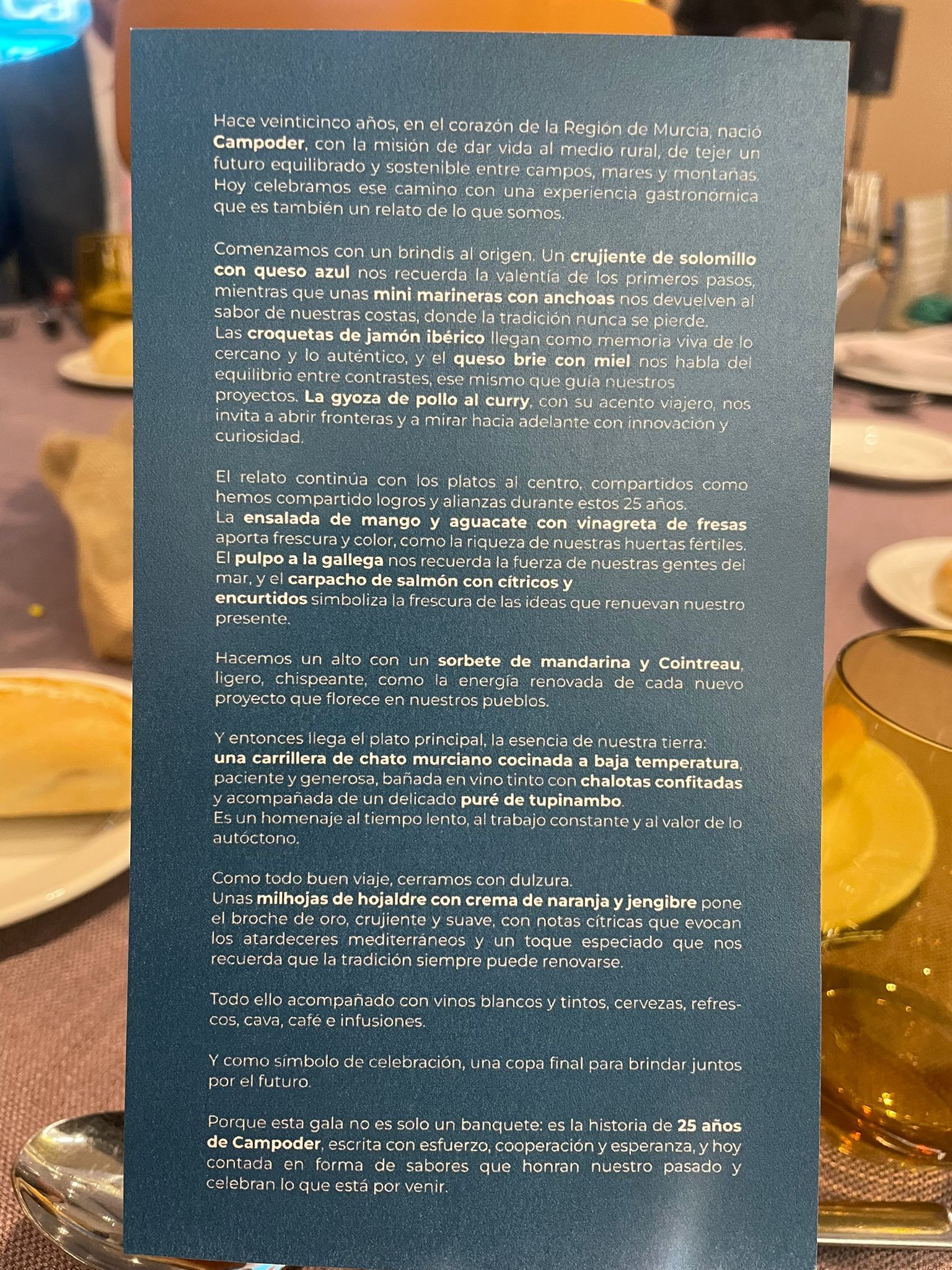 Hace veinticinco años, en el corazón de la Región de Murcia, nació Campoder, con la misión de dar vida al medio rural, de tejer un futuro equilibrado y sostenible entre campos, mares y montañas. Hoy celebramos ese camino con una experiencia gastronómica que es también un relato de lo que somos.

Comenzamos con un brindis al origen. Un crujiente de solomillo con queso azul nos recuerda la valentía de los primeros pasos, mientras que unas mini marineras con anchoas nos devuelven al sabor de nuestras costas, donde la tradición nunca se pierde.
Las croquetas de jamón ibérico llegan como memoria viva de lo cercano y lo auténtico, y el queso brie con miel nos habla del equilibrio entre contrastes, ese mismo que guía nuestros proyectos. La gyoza de pollo al curry, con su acento viajero, nos invita a abrir fronteras y a mirar hacia adelante con innovación y curiosidad.

El relato continúa con los platos al centro, compartidos como hemos compartido logros y alianzas durante estos 25 años.
La ensalada de mango y aguacate con vinagreta de fresas aporta frescura y color, como la riqueza de nuestras huertas fértiles. El pulpo a la gallega nos recuerda la fuerza de nuestras gentes del mar, y el carpacho de salmón con cítricos y encurtidos simboliza la frescura de las ideas que renuevan nuestro presente.

Hacemos un alto con un sorbete de mandarina y Cointreau, ligero, chispeante, como la energía renovada de cada nuevo proyecto que florece en nuestros pueblos.

Y entonces llega el plato principal, la esencia de nuestra tierra: una carrillera de chato murciano cocinada a baja temperatura, paciente y generosa, bañada en vino tinto con chalotas confitadas y acompañada de un delicado puré de tupinambo.
Es un homenaje al tiempo lento, al trabajo constante y al valor de lo autóctono.

Como todo buen viaje, cerramos con dulzura.
Unas milhojas de hojaldre con crema de naranja y jengibre pone el broche de oro, crujiente y suave, con notas cítricas que evocan los atardeceres mediterráneos y un toque especiado que nos recuerda que la tradición siempre puede renovarse.

Todo ello acompañado con vinos blancos y tintos, cervezas, refrescos, cava, café e infusiones.

Y como símbolo de celebración, una copa final para brindar juntos por el futuro.

Porque esta gala no es solo un banquete: es la historia de 25 años de Campoder, escrita con esfuerzo, cooperación y esperanza, y hoy contada en forma de sabores que honran nuestro pasado y celebran lo que está por venir.